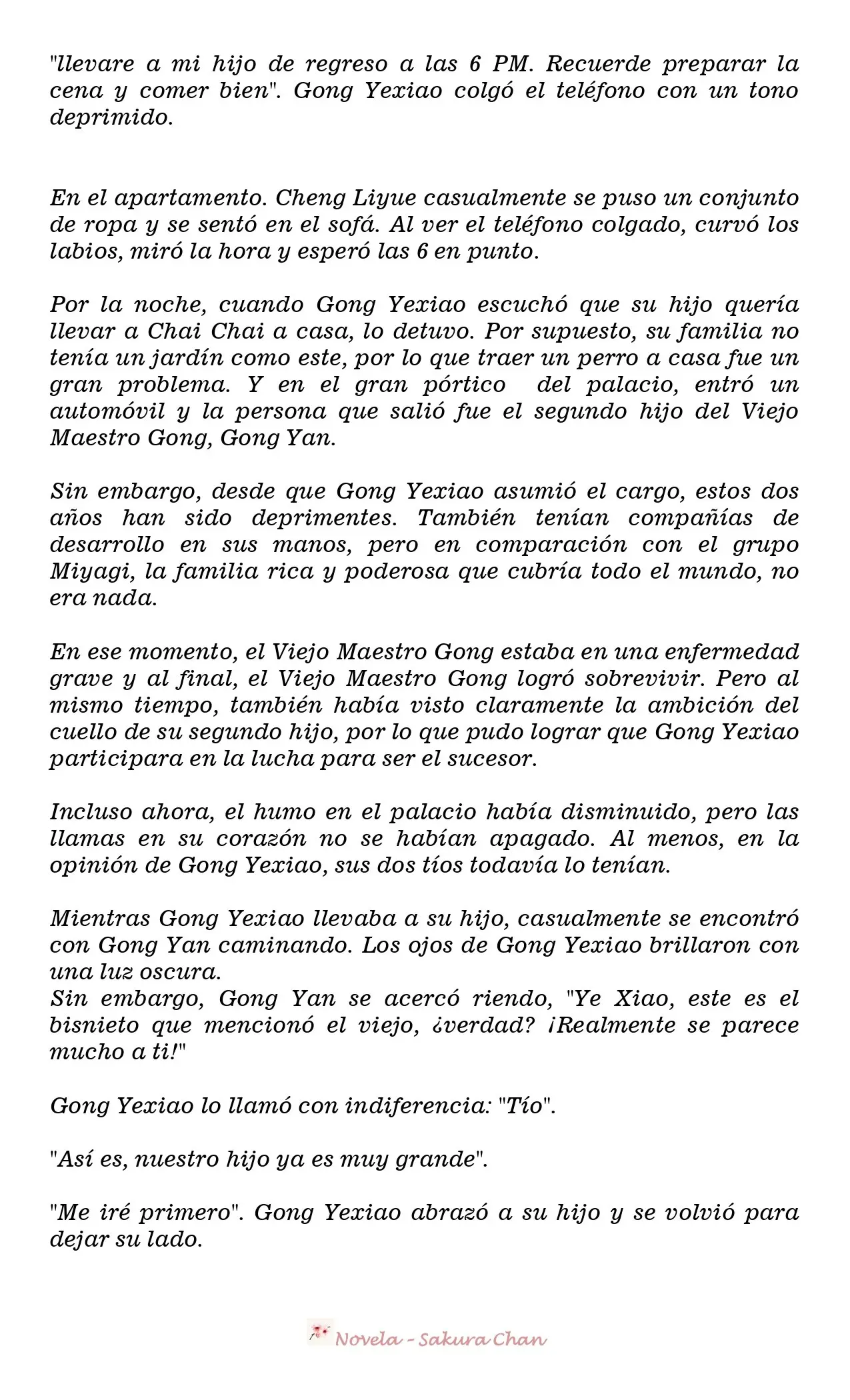 "llevare a mi hijo de regreso a las 6 PM. Recuerde preparar la cena y comer bien". Gong Yexiao colgó el teléfono con un tono deprimido.

En el apartamento. Cheng Liyue casualmente se puso un conjunto de ropa y se sentó en el sofá. Al ver el teléfono colgado, curvó los labios, miró la hora y esperó las 6 en punto.

Por la noche, cuando Gong Yexiao escuchó que su hijo quería llevar a Chai Chai a casa, lo detuvo. Por supuesto, su familia no tenía un jardín como este, por lo que traer un perro a casa fue un gran problema. Y en el gran pórtico del palacio, entró un automóvil y la persona que salió fue el segundo hijo del Viejo Maestro Gong, Gong Yan.

Sin embargo, desde que Gong Yexiao asumió el cargo, estos dos años han sido deprimentes. También tenían compañías de desarrollo en sus manos, pero en comparación con el grupo Miyagi, la familia rica y poderosa que cubría todo el mundo, no era nada.

En ese momento, el Viejo Maestro Gong estaba en una enfermedad grave y al final, el Viejo Maestro Gong logró sobrevivir. Pero al mismo tiempo, también había visto claramente la ambición del cuello de su segundo hijo, por lo que pudo lograr que Gong Yexiao participara en la lucha para ser el sucesor.

Incluso ahora, el humo en el palacio había disminuido, pero las llamas en su corazón no se habían apagado. Al menos, en la opinión de Gong Yexiao, sus dos tíos todavía lo tenían.

Mientras Gong Yexiao llevaba a su hijo, casualmente se encontró con Gong Yan caminando. Los ojos de Gong Yexiao brillaron con una luz oscura.
Sin embargo, Gong Yan se acercó riendo, "Ye Xiao, este es el bisnieto que mencionó el viejo, ¿verdad? ¡Realmente se parece mucho a ti!"

Gong Yexiao lo llamó con indiferencia: "Tío".

"Así es, nuestro hijo ya es muy grande".

"Me iré primero". Gong Yexiao abrazó a su hijo y se volvió para dejar su lado.

Novela - Sakura Chan